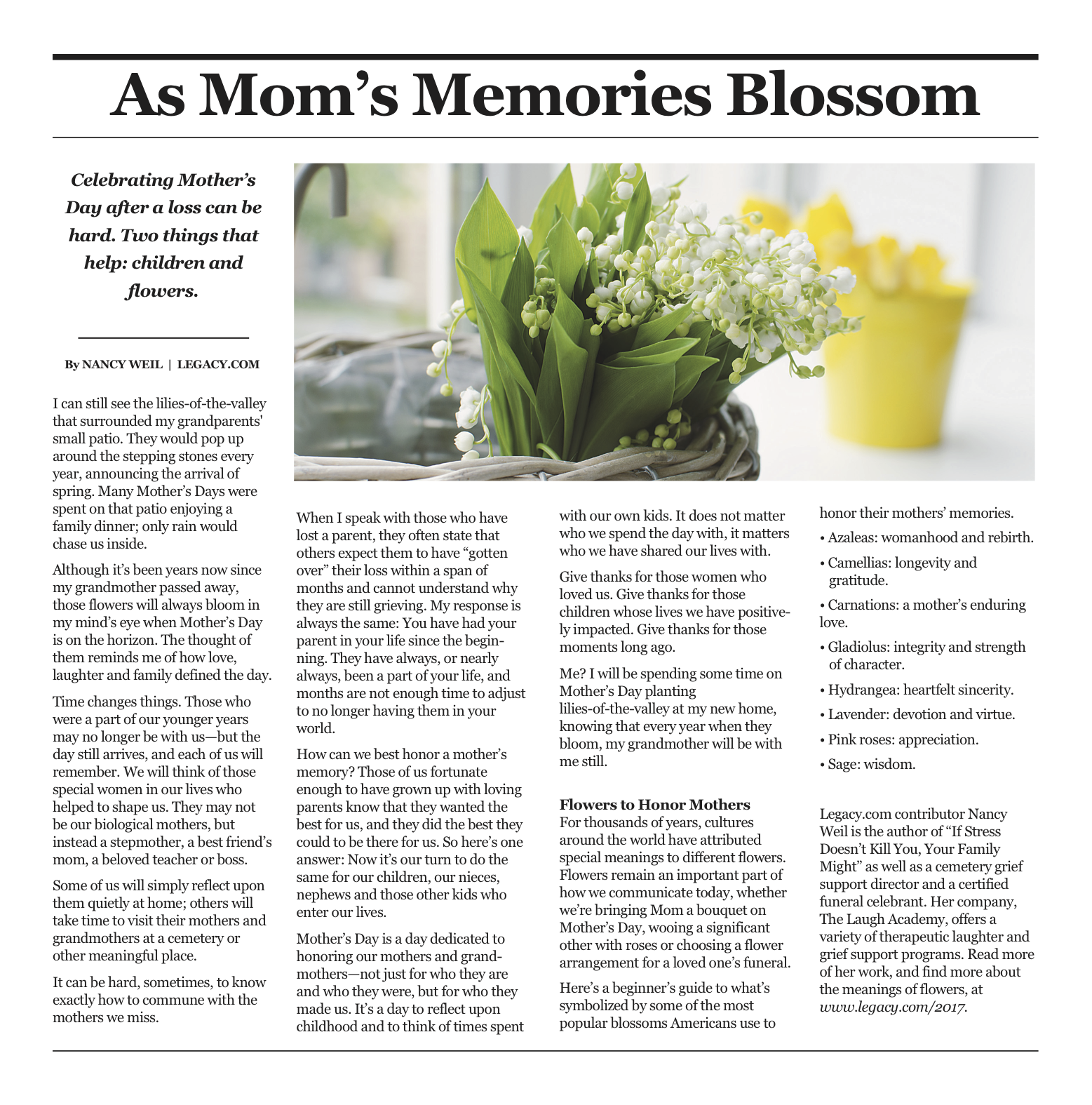 As Mom's Memories Blossom

Celebrating Mother's Day after a loss can be hard. Two things that help: children and flowers.

By NANCY WEIL | LEGACY.COM

I can still see the lilies-of-the-valley that surrounded my grandparents' small patio. They would pop up around the stepping stones every year, announcing the arrival of spring. Many Mother's Days were spent on that patio enjoying a family dinner; only rain would chase us inside.

Although it's been years now since my grandmother passed away, those flowers will always bloom in my mind's eye when Mother's Day is on the horizon. The thought of them reminds me of how love, laughter and family defined the day.

Time changes things. Those who were a part of our younger years may no longer be with us—but the day still arrives, and each of us will remember. We will think of those special women in our lives who helped to shape us. They may not be our biological mothers, but instead a stepmother, a best friend's mom, a beloved teacher or boss.

Some of us will simply reflect upon them quietly at home; others will take time to visit their mothers and grandmothers at a cemetery or other meaningful place.

It can be hard, sometimes, to know exactly how to commune with the mothers we miss.

When I speak with those who have lost a parent, they often state that others expect them to have "gotten over" their loss within a span of months and cannot understand why they are still grieving. My response is always the same: You have had your parent in your life since the beginning. They have always, or nearly always, been a part of your life, and months are not enough time to adjust to no longer having them in your world.

How can we best honor a mother's memory? Those of us fortunate enough to have grown up with loving parents know that they wanted the best for us, and they did the best they could to be there for us. So here's one answer: Now it's our turn to do the same for our children, our nieces, nephews and those other kids who enter our lives.

Mother's Day is a day dedicated to honoring our mothers and grandmothers—not just for who they are and who they were, but for who they made us. It's a day to reflect upon childhood and to think of times spent with our own kids. It does not matter who we spend the day with, it matters who we have shared our lives with.

Give thanks for those women who loved us. Give thanks for those children whose lives we have positively impacted. Give thanks for those moments long ago.

Me? I will be spending some time on Mother's Day planting lilies-of-the-valley at my new home, knowing that every year when they bloom, my grandmother will be with me still.

Flowers to Honor Mothers
For thousands of years, cultures around the world have attributed special meanings to different flowers. Flowers remain an important part of how we communicate today, whether we're bringing Mom a bouquet on Mother's Day, wooing a significant other with roses or choosing a flower arrangement for a loved one's funeral.

Here's a beginner's guide to what's symbolized by some of the most popular blossoms Americans use to honor their mothers' memories.

• Azaleas: womanhood and rebirth.
• Camellias: longevity and gratitude.
• Carnations: a mother's enduring love.
• Gladiolus: integrity and strength of character.
• Hydrangea: heartfelt sincerity.
• Lavender: devotion and virtue.
• Pink roses: appreciation.
• Sage: wisdom.

Legacy.com contributor Nancy Weil is the author of "If Stress Doesn't Kill You, Your Family Might" as well as a cemetery grief support director and a certified funeral celebrant. Her company, The Laugh Academy, offers a variety of therapeutic laughter and grief support programs. Read more of her work, and find more about the meanings of flowers, at www.legacy.com/2017.